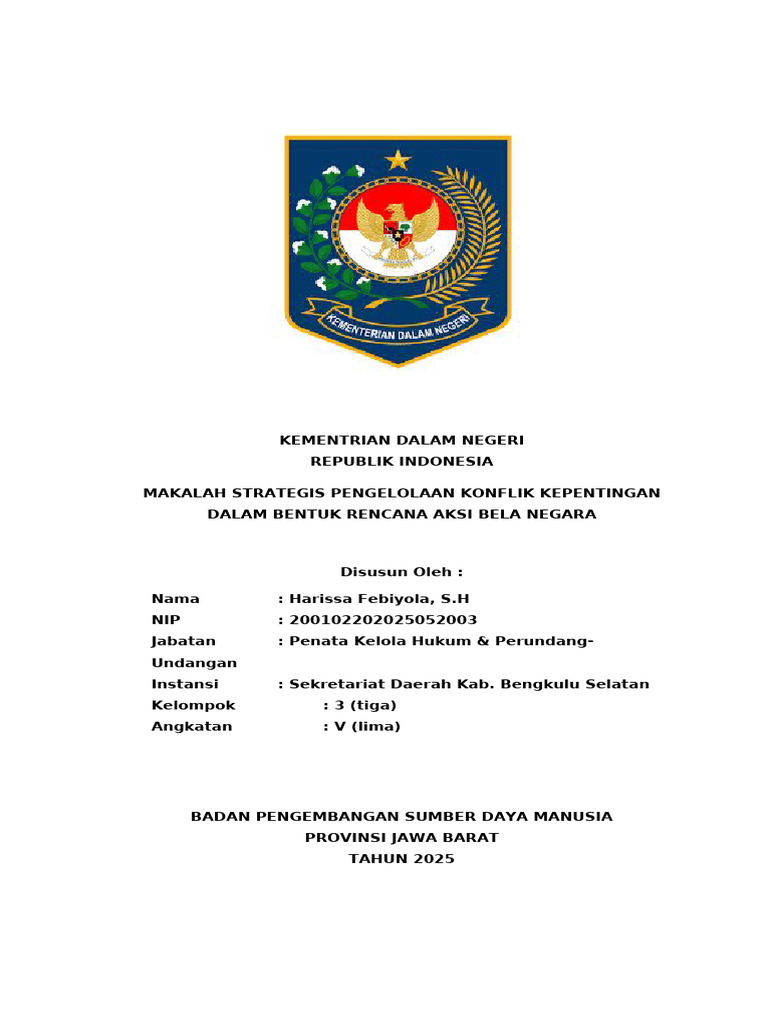 KEMENTERIAN DALAM NEGERI

KEMENTRIAN DALAM NEGERI
REPUBLIK INDONESIA

MAKALAH STRATEGIS PENGELOLAAN KONFLIK KEPENTINGAN DALAM BENTUK RENCANA AKSI BELA NEGARA

Disusun Oleh :

Nama : Harissa Febiyola, S.H
NIP : 200102202025052003
Jabatan : Penata Kelola Hukum & Perundang-Undangan
Instansi : Sekretariat Daerah Kab. Bengkulu Selatan
Kelompok : 3 (tiga)
Angkatan : V (lima)

BADAN PENGEMBANGAN SUMBER DAYA MANUSIA
PROVINSI JAWA BARAT
TAHUN 2025